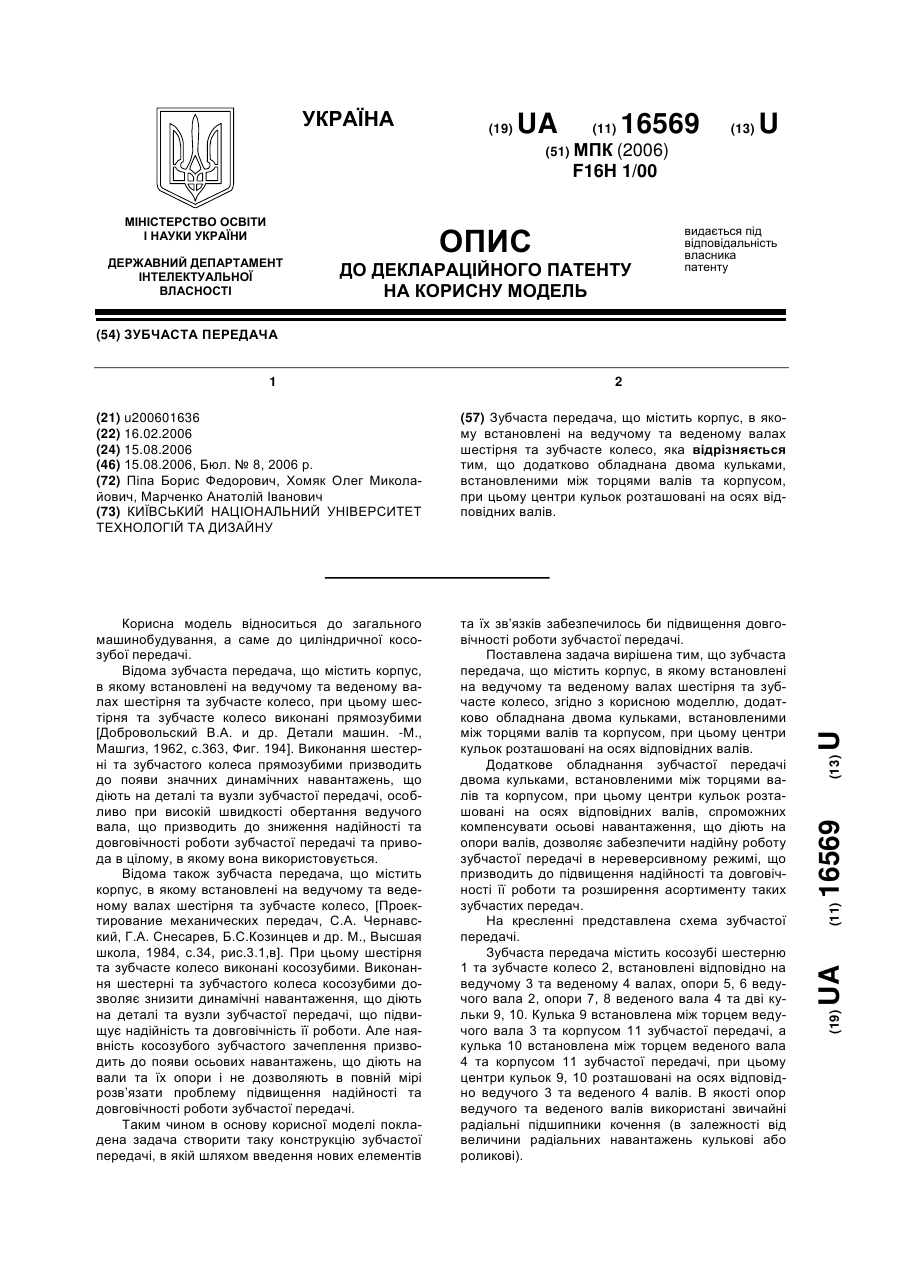 УКРАЇНА

(19) UA (11) 16569 (13) U

(51) МПК (2006)
F16H 1/00

МІНІСТЕРСТВО ОСВІТИ І НАУКИ УКРАЇНИ

ДЕРЖАВНИЙ ДЕПАРТАМЕНТ ІНТЕЛЕКТУАЛЬНОЇ ВЛАСНОСТІ

ОПИС
ДО ДЕКЛАРАЦІЙНОГО ПАТЕНТУ НА КОРИСНУ МОДЕЛЬ

видається під відповідальність власника патенту

(54) ЗУБЧАСТА ПЕРЕДАЧА

1

(21) u200601636
(22) 16.02.2006
(24) 15.08.2006
(46) 15.08.2006, Бюл. № 8, 2006 р.
(72) Піпа Борис Федорович, Хомяк Олег Миколайович, Марченко Анатолій Іванович
(73) КИЇВСЬКИЙ НАЦІОНАЛЬНИЙ УНІВЕРСИТЕТ ТЕХНОЛОГІЙ ТА ДИЗАЙНУ

2

(57) Зубчаста передача, що містить корпус, в якому встановлені на ведучому та веденому валах шестірня та зубчасте колесо, яка відрізняється тим, що додатково обладнана двома кульками, встановленими між торцями валів та корпусом, при цьому центри кульок розташовані на осях відповідних валів.

Корисна модель відноситься до загального машинобудування, а саме до циліндричної косозубої передачі.

Відома зубчаста передача, що містить корпус, в якому встановлені на ведучому та веденому валах шестірня та зубчасте колесо, при цьому шестірня та зубчасте колесо виконані прямозубими [Добровольский В.А. и др. Детали машин. -М., Машгиз, 1962, с.363, Фиг. 194]. Виконання шестерні та зубчастого колеса прямозубими призводить до появи значних динамічних навантажень, що діють на деталі та вузли зубчастої передачі, особливо при високій швидкості обертання ведучого вала, що призводить до зниження надійності та довговічності роботи зубчастої передачі та привода в цілому, в якому вона використовується.

Відома також зубчаста передача, що містить корпус, в якому встановлені на ведучому та веденому валах шестірня та зубчасте колесо, [Проектирование механических передач, С.А. Чернавский, Г.А. Снесарев, Б.С.Козинцев и др. М., Высшая школа, 1984, с.34, рис.3.1,в]. При цьому шестірня та зубчасте колесо виконані косозубими. Виконання шестерні та зубчастого колеса косозубими дозволяє знизити динамічні навантаження, що діють на деталі та вузли зубчастої передачі, що підвищує надійність та довговічність її роботи. Але наявність косозубого зубчастого зачеплення призводить до появи осьових навантажень, що діють на вали та їх опори і не дозволяють в повній мірі розв'язати проблему підвищення надійності та довговічності роботи зубчастої передачі.

Таким чином в основу корисної моделі покладена задача створити таку конструкцію зубчастої передачі, в якій шляхом введення нових елементів та їх зв'язків забезпечилось би підвищення довговічності роботи зубчастої передачі.

Поставлена задача вирішена тим, що зубчаста передача, що містить корпус, в якому встановлені на ведучому та веденому валах шестірня та зубчасте колесо, згідно з корисною моделлю, додатково обладнана двома кульками, встановленими між торцями валів та корпусом, при цьому центри кульок розташовані на осях відповідних валів.

Додаткове обладнання зубчастої передачі двома кульками, встановленими між торцями валів та корпусом, при цьому центри кульок розташовані на осях відповідних валів, спроможних компенсувати осьові навантаження, що діють на опори валів, дозволяє забезпечити надійну роботу зубчастої передачі в нереверсивному режимі, що призводить до підвищення надійності та довговічності її роботи та розширення асортименту таких зубчастих передач.

На кресленні представлена схема зубчастої передачі.

Зубчаста передача містить косозубі шестерню 1 та зубчасте колесо 2, встановлені відповідно на ведучому 3 та веденому 4 валах, опори 5, 6 ведучого вала 2, опори 7, 8 веденого вала 4 та дві кульки 9, 10. Кулька 9 встановлена між торцем ведучого вала 3 та корпусом 11 зубчастої передачі, а кулька 10 встановлена між торцем веденого вала 4 та корпусом 11 зубчастої передачі, при цьому центри кульок 9, 10 розташовані на осях відповідно ведучого 3 та веденого 4 валів. В якості опор ведучого та веденого валів використані звичайні радіальні підшипники кочення (в залежності від величини радіальних навантажень кулькові або роликові).

(19) UA (11) 16569 (13) U